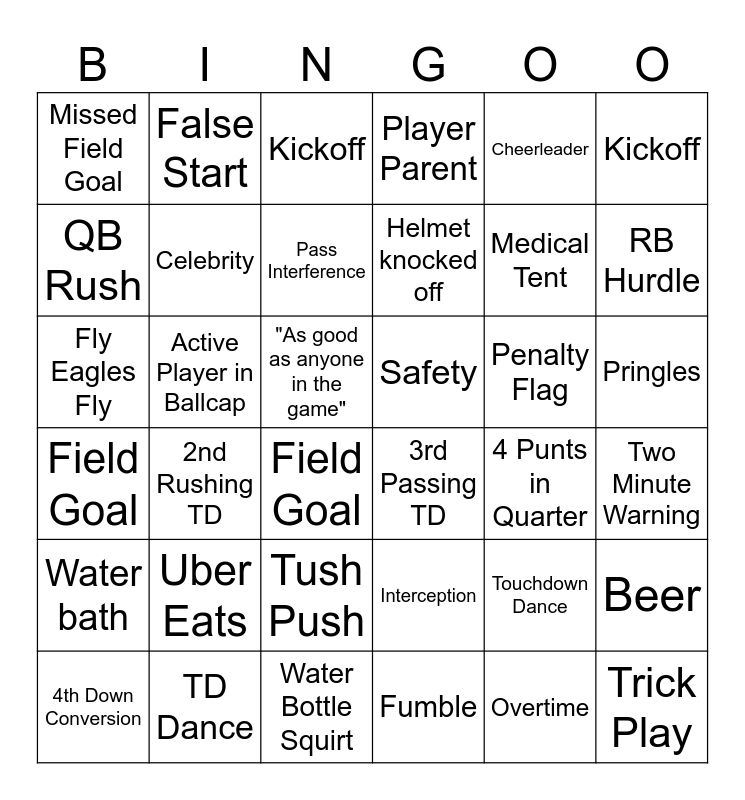 | B | I | N | G | O | O |
|---|---|---|---|---|---|
| Missed Field Goal | False Start | Kickoff | Player Parent | Cheerleader | Kickoff |
| QB Rush | Celebrity | Pass Interference | Helmet knocked off | Medical Tent | RB Hurdle |
| Fly Eagles Fly | Active Player in Ballcap | "As good as anyone in the game" | Safety | Penalty Flag | Pringles |
| Field Goal | 2nd Rushing TD | Field Goal | 3rd Passing TD | 4 Punts in Quarter | Two Minute Warning |
| Water bath | Uber Eats | Tush Push | Interception | Touchdown Dance | Beer |
| 4th Down Conversion | TD Dance | Water Bottle Squirt | Fumble | Overtime | Trick Play |